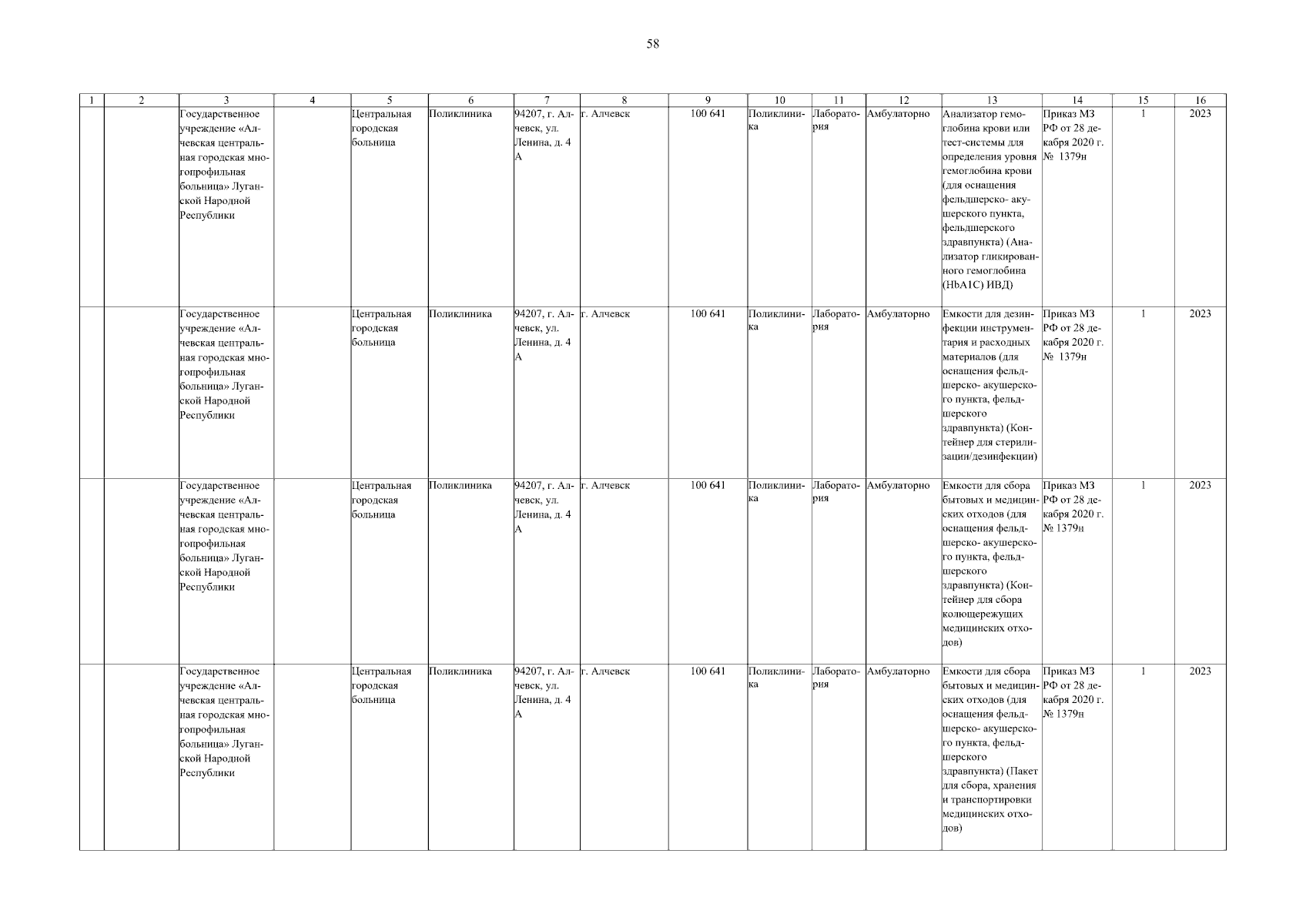 58

| 1 | 2 | 3 | 4 | 5 | 6 | 7 | 8 | 9 | 10 | 11 | 12 | 13 | 14 | 15 | 16 |
|---|---|---|---|---|---|---|---|---|---|---|---|---|---|---|---|
| | | Государственное учреждение «Алчевская центральная городская многопрофильная больница» Луганской Народной Республики | | Центральная городская больница | Поликлиника | 94207, г. Алчевск, ул. Ленина, д. 4 А | г. Алчевск | 100 641 | Поликлиника | Лаборатория | Амбулаторно | Анализатор гемоглобина крови или тест-системы для определения уровня гемоглобина крови (для оснащения фельдшерско- акушерского пункта, фельдшерского здравпункта) (Анализатор гликированного гемоглобина (HbA1C) ИВД) | Приказ МЗ РФ от 28 декабря 2020 г. № 1379н | 1 | 2023 |
| | | Государственное учреждение «Алчевская центральная городская многопрофильная больница» Луганской Народной Республики | | Центральная городская больница | Поликлиника | 94207, г. Алчевск, ул. Ленина, д. 4 А | г. Алчевск | 100 641 | Поликлиника | Лаборатория | Амбулаторно | Емкости для дезинфекции инструментария и расходных материалов (для оснащения фельдшерско- акушерского пункта, фельдшерского здравпункта) (Контейнер для стерилизации/дезинфекции) | Приказ МЗ РФ от 28 декабря 2020 г. № 1379н | 1 | 2023 |
| | | Государственное учреждение «Алчевская центральная городская многопрофильная больница» Луганской Народной Республики | | Центральная городская больница | Поликлиника | 94207, г. Алчевск, ул. Ленина, д. 4 А | г. Алчевск | 100 641 | Поликлиника | Лаборатория | Амбулаторно | Емкости для сбора бытовых и медицинских отходов (для оснащения фельдшерско- акушерского пункта, фельдшерского здравпункта) (Контейнер для сбора колющережущих медицинских отходов) | Приказ МЗ РФ от 28 декабря 2020 г. № 1379н | 1 | 2023 |
| | | Государственное учреждение «Алчевская центральная городская многопрофильная больница» Луганской Народной Республики | | Центральная городская больница | Поликлиника | 94207, г. Алчевск, ул. Ленина, д. 4 А | г. Алчевск | 100 641 | Поликлиника | Лаборатория | Амбулаторно | Емкости для сбора бытовых и медицинских отходов (для оснащения фельдшерско- акушерского пункта, фельдшерского здравпункта) (Пакет для сбора, хранения и транспортировки медицинских отходов) | Приказ МЗ РФ от 28 декабря 2020 г. № 1379н | 1 | 2023 |